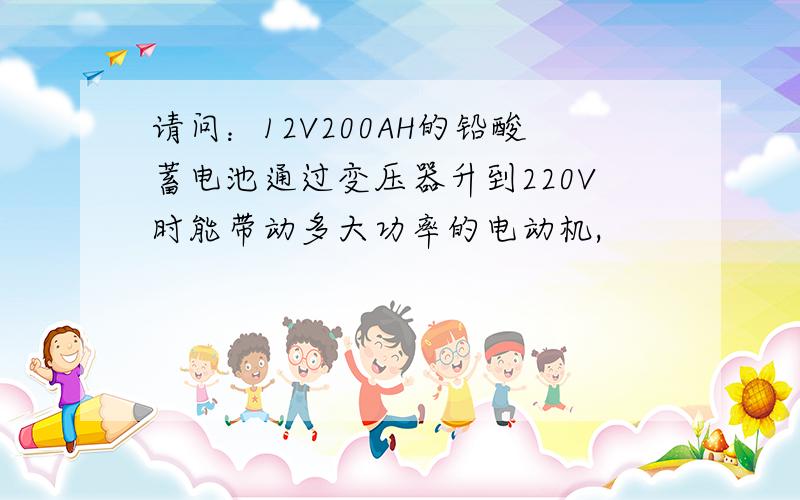 请问：12V200AH的铅酸蓄电池通过变压器升到220V时能带动多大功率的电动机，